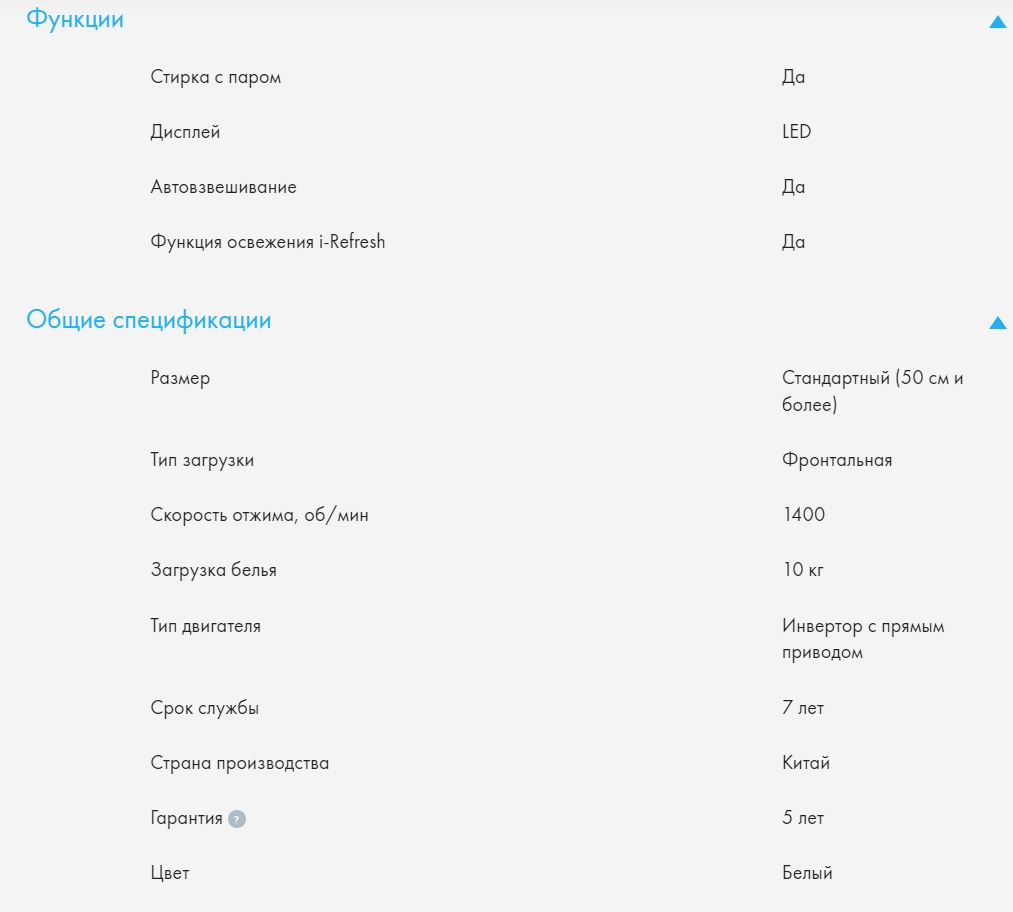 Функции

| | |
|---|---|
| Стирка с паром | Да |
| Дисплей | LED |
| Автовзвешивание | Да |
| Функция освежения i-Refresh | Да |

Общие спецификации

| | |
|---|---|
| Размер | Стандартный (50 см и более) |
| Тип загрузки | Фронтальная |
| Скорость отжима, об/мин | 1400 |
| Загрузка белья | 10 кг |
| Тип двигателя | Инвертор с прямым приводом |
| Срок службы | 7 лет |
| Страна производства | Китай |
| Гарантия ? | 5 лет |
| Цвет | Белый |